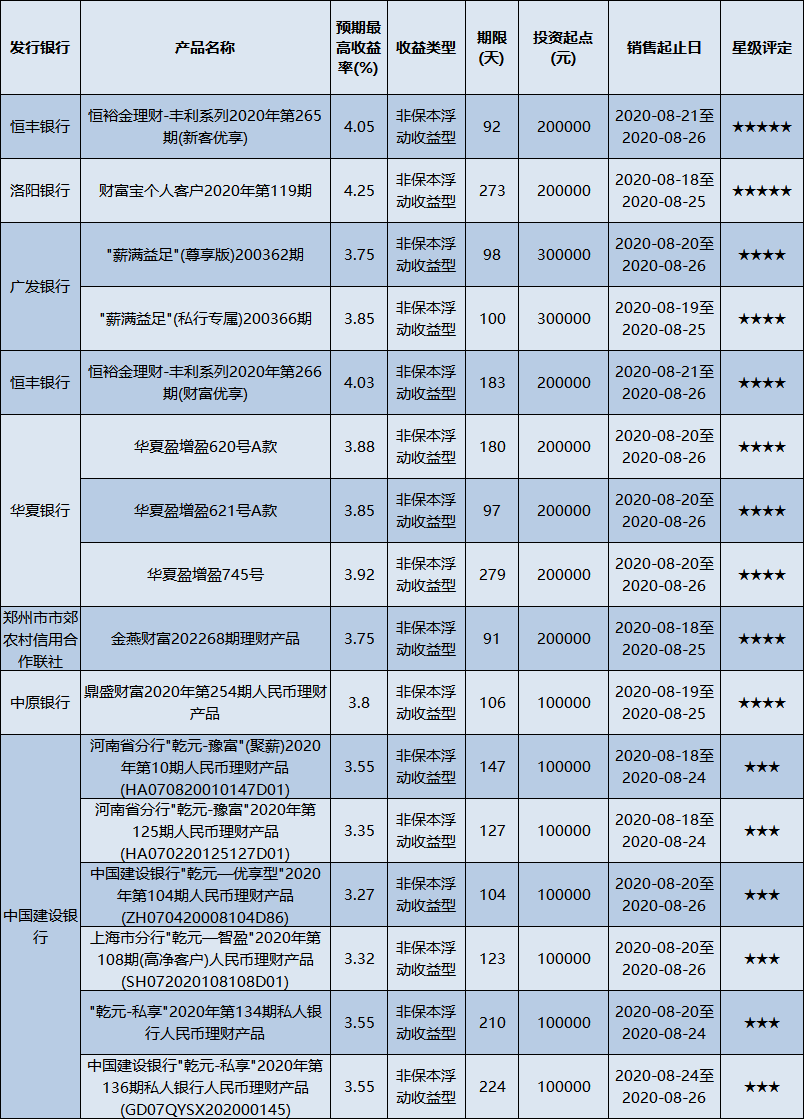 | 发行银行 | 产品名称 | 预期最高收益率(%) | 收益类型 | 期限(天) | 投资起点(元) | 销售起止日 | 星级评定 |
|---|---|---|---|---|---|---|---|
| 恒丰银行 | 恒裕金理财-丰利系列2020年第265期(新客优享) | 4.05 | 非保本浮动收益型 | 92 | 200000 | 2020-08-21至2020-08-26 | ★★★★★ |
| 洛阳银行 | 财富宝个人客户2020年第119期 | 4.25 | 非保本浮动收益型 | 273 | 200000 | 2020-08-18至2020-08-25 | ★★★★★ |
| 广发银行 | "薪满益足"(尊享版)200362期 | 3.75 | 非保本浮动收益型 | 98 | 300000 | 2020-08-20至2020-08-26 | ★★★★ |
|  | "薪满益足"(私行专属)200366期 | 3.85 | 非保本浮动收益型 | 100 | 300000 | 2020-08-19至2020-08-25 | ★★★★ |
| 恒丰银行 | 恒裕金理财-丰利系列2020年第266期(财富优享) | 4.03 | 非保本浮动收益型 | 183 | 200000 | 2020-08-21至2020-08-26 | ★★★★ |
| 华夏银行 | 华夏盈增盈620号A款 | 3.88 | 非保本浮动收益型 | 180 | 200000 | 2020-08-20至2020-08-26 | ★★★★ |
|  | 华夏盈增盈621号A款 | 3.85 | 非保本浮动收益型 | 97 | 200000 | 2020-08-20至2020-08-26 | ★★★★ |
|  | 华夏盈增盈745号 | 3.92 | 非保本浮动收益型 | 279 | 200000 | 2020-08-20至2020-08-26 | ★★★★ |
| 郑州市市郊农村信用合作联社 | 金燕财富202268期理财产品 | 3.75 | 非保本浮动收益型 | 91 | 200000 | 2020-08-18至2020-08-25 | ★★★★ |
| 中原银行 | 鼎盛财富2020年第254期人民币理财产品 | 3.8 | 非保本浮动收益型 | 106 | 100000 | 2020-08-19至2020-08-25 | ★★★★ |
| 中国建设银行 | 河南省分行"乾元-豫富"(聚薪)2020年第10期人民币理财产品(HA070820010147D01) | 3.55 | 非保本浮动收益型 | 147 | 100000 | 2020-08-18至2020-08-24 | ★★★ |
|  | 河南省分行"乾元-豫富"2020年第125期人民币理财产品(HA070220125127D01) | 3.35 | 非保本浮动收益型 | 127 | 100000 | 2020-08-18至2020-08-24 | ★★★ |
|  | 中国建设银行"乾元—优享型"2020年第104期人民币理财产品(ZH070420008104D86) | 3.27 | 非保本浮动收益型 | 104 | 100000 | 2020-08-20至2020-08-26 | ★★★ |
|  | 上海市分行"乾元—智盈"2020年第108期(高净客户)人民币理财产品(SH072020108108D01) | 3.32 | 非保本浮动收益型 | 123 | 100000 | 2020-08-20至2020-08-26 | ★★★ |
|  | "乾元-私享"2020年第134期私人银行人民币理财产品 | 3.55 | 非保本浮动收益型 | 210 | 100000 | 2020-08-20至2020-08-24 | ★★★ |
|  | 中国建设银行"乾元-私享"2020年第136期私人银行人民币理财产品(GD07QYSX202000145) | 3.55 | 非保本浮动收益型 | 224 | 100000 | 2020-08-24至2020-08-26 | ★★★ |